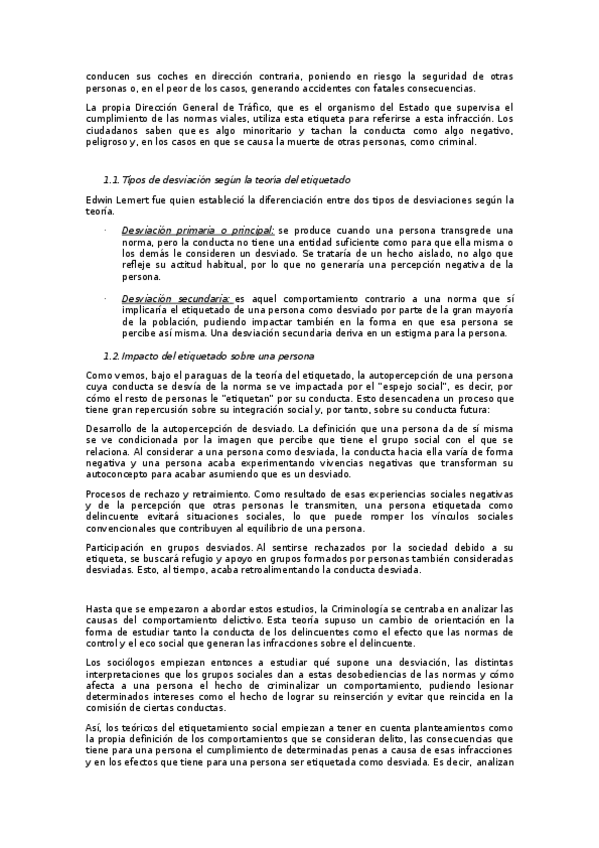 conducen sus coches en dirección contraria, poniendo en riesgo la seguridad de otras personas o, en el peor de los casos, generando accidentes con fatales consecuencias.

La propia Dirección General de Tráfico, que es el organismo del Estado que supervisa el cumplimiento de las normas viales, utiliza esta etiqueta para referirse a esta infracción. Los ciudadanos saben que es algo minoritario y tachan la conducta como algo negativo, peligroso y, en los casos en que se causa la muerte de otras personas, como criminal.

1.1. Tipos de desviación según la teoría del etiquetado

Edwin Lemert fue quien estableció la diferenciación entre dos tipos de desviaciones según la teoría.

· Desviación primaria o principal: se produce cuando una persona transgrede una norma, pero la conducta no tiene una entidad suficiente como para que ella misma o los demás le consideren un desviado. Se trataría de un hecho aislado, no algo que refleje su actitud habitual, por lo que no generaría una percepción negativa de la persona.

· Desviación secundaria: es aquel comportamiento contrario a una norma que sí implicaría el etiquetado de una persona como desviado por parte de la gran mayoría de la población, pudiendo impactar también en la forma en que esa persona se percibe así misma. Una desviación secundaria deriva en un estigma para la persona.

1.2. Impacto del etiquetado sobre una persona

Como vemos, bajo el paraguas de la teoría del etiquetado, la autopercepción de una persona cuya conducta se desvía de la norma se ve impactada por el "espejo social", es decir, por cómo el resto de personas le "etiquetan" por su conducta. Esto desencadena un proceso que tiene gran repercusión sobre su integración social y, por tanto, sobre su conducta futura:

Desarrollo de la autopercepción de desviado. La definición que una persona da de sí misma se ve condicionada por la imagen que percibe que tiene el grupo social con el que se relaciona. Al considerar a una persona como desviada, la conducta hacia ella varía de forma negativa y una persona acaba experimentando vivencias negativas que transforman su autoconcepto para acabar asumiendo que es un desviado.

Procesos de rechazo y retraimiento. Como resultado de esas experiencias sociales negativas y de la percepción que otras personas le transmiten, una persona etiquetada como delincuente evitará situaciones sociales, lo que puede romper los vínculos sociales convencionales que contribuyen al equilibrio de una persona.

Participación en grupos desviados. Al sentirse rechazados por la sociedad debido a su etiqueta, se buscará refugio y apoyo en grupos formados por personas también consideradas desviadas. Esto, al tiempo, acaba retroalimentando la conducta desviada.

Hasta que se empezaron a abordar estos estudios, la Criminología se centraba en analizar las causas del comportamiento delictivo. Esta teoría supuso un cambio de orientación en la forma de estudiar tanto la conducta de los delincuentes como el efecto que las normas de control y el eco social que generan las infracciones sobre el delincuente.

Los sociólogos empiezan entonces a estudiar qué supone una desviación, las distintas interpretaciones que los grupos sociales dan a estas desobediencias de las normas y cómo afecta a una persona el hecho de criminalizar un comportamiento, pudiendo lesionar determinados intereses como el hecho de lograr su reinserción y evitar que reincida en la comisión de ciertas conductas.

Así, los teóricos del etiquetamiento social empiezan a tener en cuenta planteamientos como la propia definición de los comportamientos que se consideran delito, las consecuencias que tiene para una persona el cumplimiento de determinadas penas a causa de esas infracciones y en los efectos que tiene para una persona ser etiquetada como desviada. Es decir, analizan